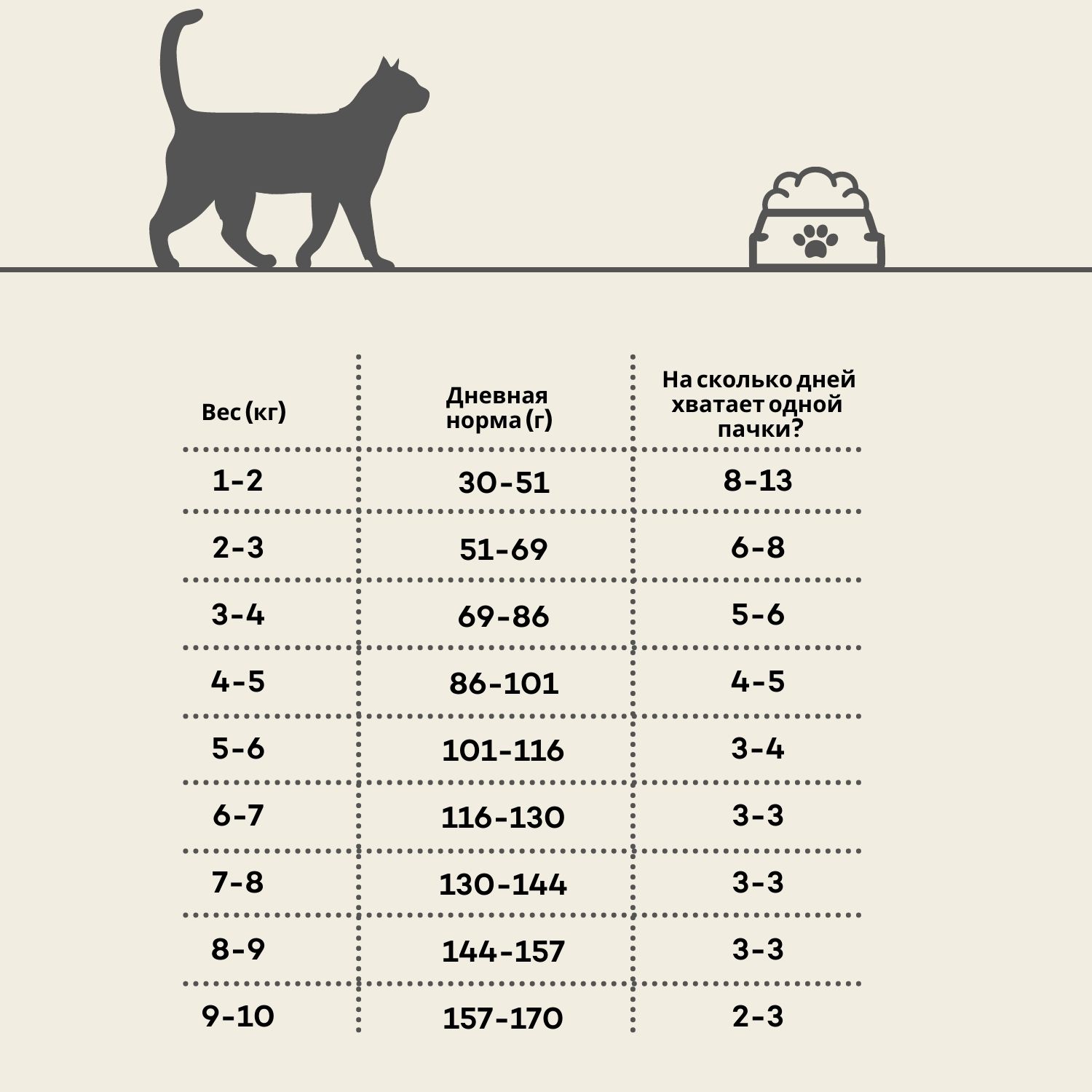 | Вес (кг) | Дневная норма (г) | На сколько дней хватает одной пачки? |
|---|---|---|
| 1-2 | 30-51 | 8-13 |
| 2-3 | 51-69 | 6-8 |
| 3-4 | 69-86 | 5-6 |
| 4-5 | 86-101 | 4-5 |
| 5-6 | 101-116 | 3-4 |
| 6-7 | 116-130 | 3-3 |
| 7-8 | 130-144 | 3-3 |
| 8-9 | 144-157 | 3-3 |
| 9-10 | 157-170 | 2-3 |